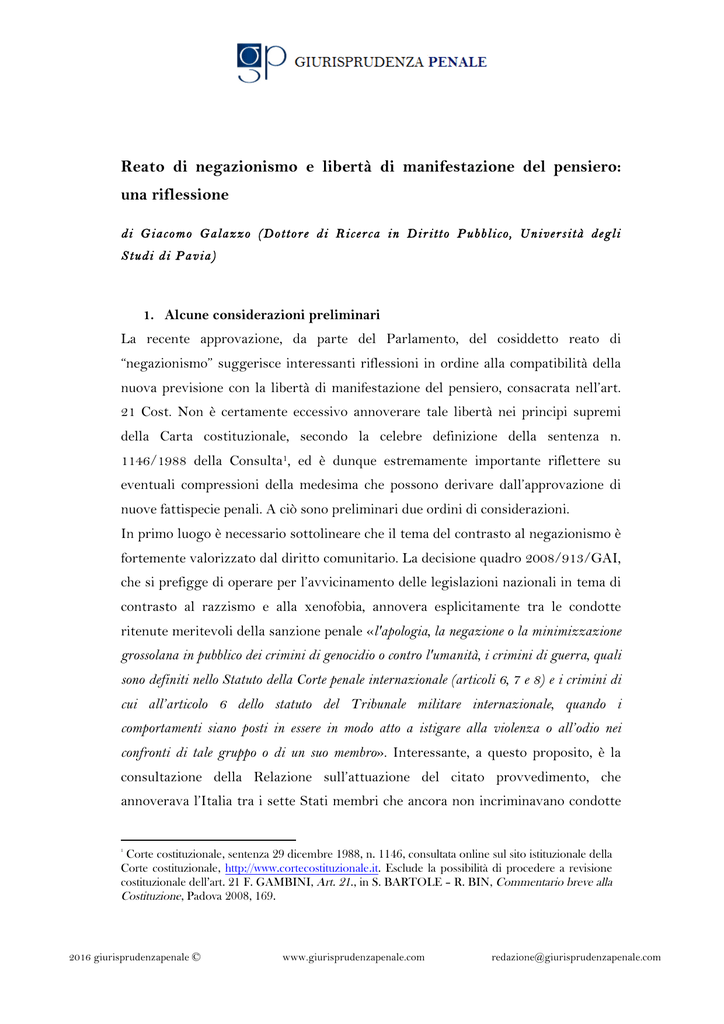 GIURISPRUDENZA PENALE

Reato di negazionismo e libertà di manifestazione del pensiero: una riflessione

di Giacomo Galazzo (Dottore di Ricerca in Diritto Pubblico, Università degli Studi di Pavia)

1. Alcune considerazioni preliminari

La recente approvazione, da parte del Parlamento, del cosiddetto reato di "negazionismo" suggerisce interessanti riflessioni in ordine alla compatibilità della nuova previsione con la libertà di manifestazione del pensiero, consacrata nell'art. 21 Cost. Non è certamente eccessivo annoverare tale libertà nei principi supremi della Carta costituzionale, secondo la celebre definizione della sentenza n. 1146/1988 della Consulta$^1$, ed è dunque estremamente importante riflettere su eventuali compressioni della medesima che possono derivare dall'approvazione di nuove fattispecie penali. A ciò sono preliminari due ordini di considerazioni.

In primo luogo è necessario sottolineare che il tema del contrasto al negazionismo è fortemente valorizzato dal diritto comunitario. La decisione quadro 2008/913/GAI, che si prefigge di operare per l'avvicinamento delle legislazioni nazionali in tema di contrasto al razzismo e alla xenofobia, annovera esplicitamente tra le condotte ritenute meritevoli della sanzione penale «l'apologia, la negazione o la minimizzazione grossolana in pubblico dei crimini di genocidio o contro l'umanità, i crimini di guerra, quali sono definiti nello Statuto della Corte penale internazionale (articoli 6, 7 e 8) e i crimini di cui all'articolo 6 dello statuto del Tribunale militare internazionale, quando i comportamenti siano posti in essere in modo atto a istigare alla violenza o all'odio nei confronti di tale gruppo o di un suo membro». Interessante, a questo proposito, è la consultazione della Relazione sull'attuazione del citato provvedimento, che annoverava l'Italia tra i sette Stati membri che ancora non incriminavano condotte

$^1$ Corte costituzionale, sentenza 29 dicembre 1988, n. 1146, consultata online sul sito istituzionale della Corte costituzionale, http://www.cortecostituzionale.it. Esclude la possibilità di procedere a revisione costituzionale dell'art. 21 F. GAMBINI, Art. 21., in S. BARTOLE – R. BIN, Commentario breve alla Costituzione, Padova 2008, 169.

2016 giurisprudenzapenale © www.giurisprudenzapenale.com redazione@giurisprudenzapenale.com